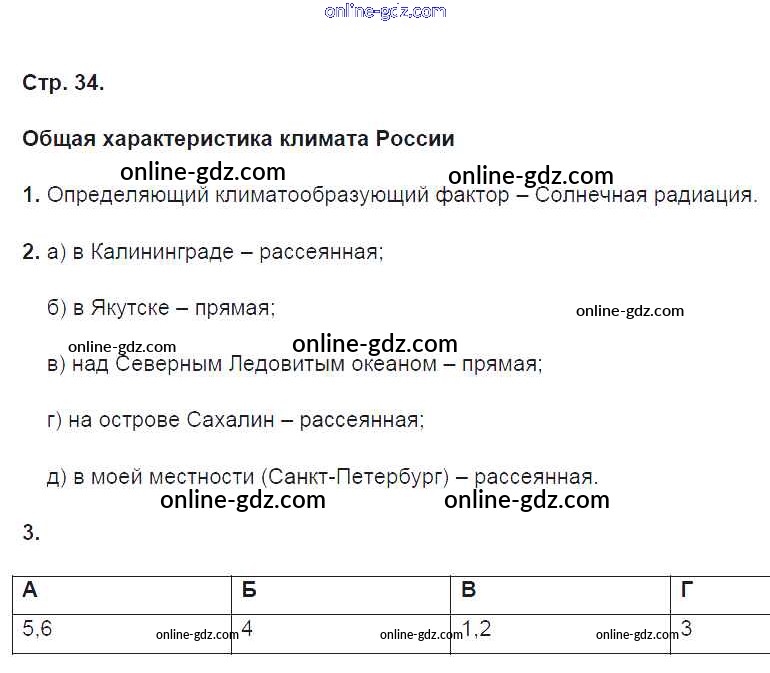 Стр. 34.

Общая характеристика климата России

1. Определяющий климатообразующий фактор – Солнечная радиация.

2. а) в Калининграде – рассеянная;

б) в Якутске – прямая;

в) над Северным Ледовитым океаном – прямая;

г) на острове Сахалин – рассеянная;

д) в моей местности (Санкт-Петербург) – рассеянная.

3.

| А | Б | В | Г |
|---|---|---|---|
| 5,6 | 4 | 1,2 | 3 |

online-gdz.com